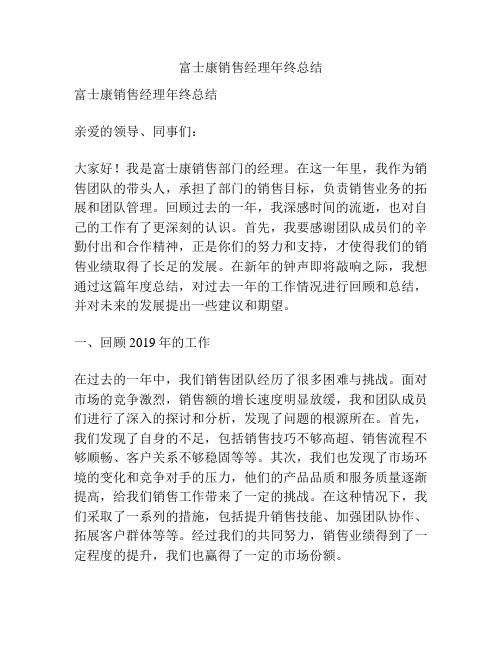 富士康销售经理年终总结

富士康销售经理年终总结

亲爱的领导、同事们：

大家好！我是富士康销售部门的经理。在这一年里，我作为销售团队的带头人，承担了部门的销售目标，负责销售业务的拓展和团队管理。回顾过去的一年，我深感时间的流逝，也对自己的工作有了更深刻的认识。首先，我要感谢团队成员们的辛勤付出和合作精神，正是你们的努力和支持，才使得我们的销售业绩取得了长足的发展。在新年的钟声即将敲响之际，我想通过这篇年度总结，对过去一年的工作情况进行回顾和总结，并对未来的发展提出一些建议和期望。

一、回顾 2019 年的工作

在过去的一年中，我们销售团队经历了很多困难与挑战。面对市场的竞争激烈，销售额的增长速度明显放缓，我和团队成员们进行了深入的探讨和分析，发现了问题的根源所在。首先，我们发现了自身的不足，包括销售技巧不够高超、销售流程不够顺畅、客户关系不够稳固等等。其次，我们也发现了市场环境的变化和竞争对手的压力，他们的产品品质和服务质量逐渐提高，给我们销售工作带来了一定的挑战。在这种情况下，我们采取了一系列的措施，包括提升销售技能、加强团队协作、拓展客户群体等等。经过我们的共同努力，销售业绩得到了一定程度的提升，我们也赢得了一定的市场份额。